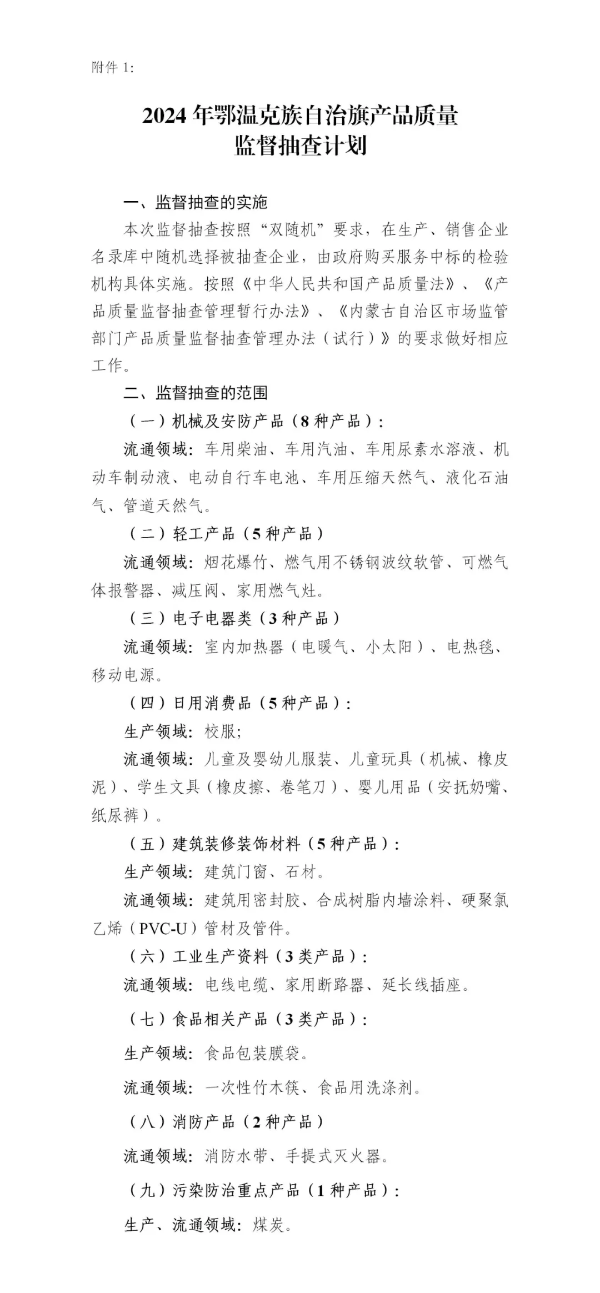 附件 1:

2024 年鄂温克族自治旗产品质量监督抽查计划

一、监督抽查的实施

本次监督抽查按照“双随机”要求，在生产、销售企业名录库中随机选择被抽查企业，由政府购买服务中标的检验机构具体实施。按照《中华人民共和国产品质量法》、《产品质量监督抽查管理暂行办法》、《内蒙古自治区市场监管部门产品质量监督抽查管理办法（试行）》的要求做好相应工作。

二、监督抽查的范围

（一）机械及安防产品（8 种产品）：

流通领域：车用柴油、车用汽油、车用尿素水溶液、机动车制动液、电动自行车电池、车用压缩天然气、液化石油气、管道天然气。

（二）轻工产品（5 种产品）

流通领域：烟花爆竹、燃气用不锈钢波纹软管、可燃气体报警器、减压阀、家用燃气灶。

（三）电子电器类（3 种产品）

流通领域：室内加热器（电暖气、小太阳）、电热毯、移动电源。

（四）日用消费品（5 种产品）：

生产领域：校服；

流通领域：儿童及婴幼儿服装、儿童玩具（机械、橡皮泥）、学生文具（橡皮擦、卷笔刀）、婴儿用品（安抚奶嘴、纸尿裤）。

（五）建筑装修装饰材料（5 种产品）：

生产领域：建筑门窗、石材。

流通领域：建筑用密封胶、合成树脂内墙涂料、硬聚氯乙烯（PVC-U）管材及管件。

（六）工业生产资料（3 类产品）：

流通领域：电线电缆、家用断路器、延长线插座。

（七）食品相关产品（3 类产品）：

生产领域：食品包装膜袋。

流通领域：一次性竹木筷、食品用洗涤剂。

（八）消防产品（2 种产品）

流通领域：消防水带、手提式灭火器。

（九）污染防治重点产品（1 种产品）：

生产、流通领域：煤炭。